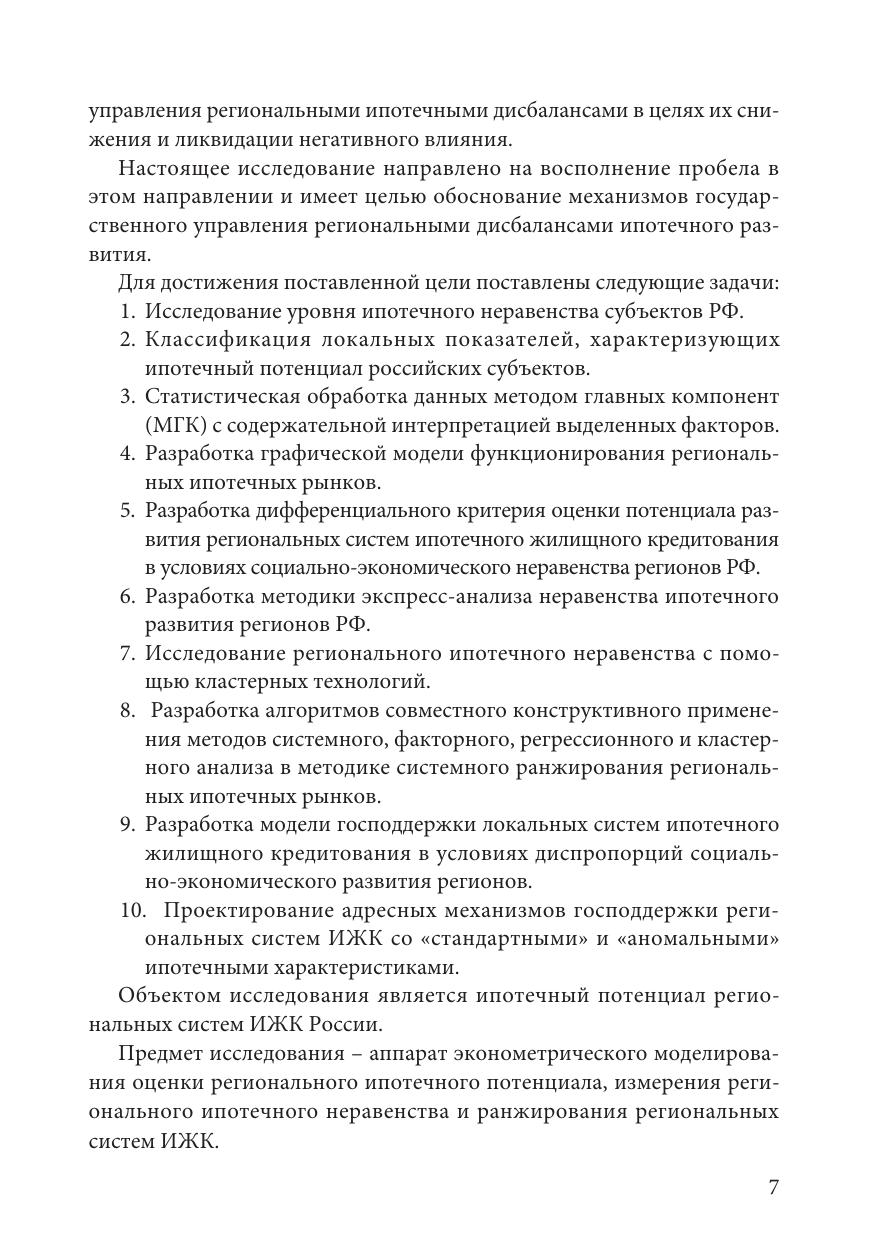 управления региональными ипотечными дисбалансами в целях их снижения и ликвидации негативного влияния.

Настоящее исследование направлено на восполнение пробела в этом направлении и имеет целью обоснование механизмов государственного управления региональными дисбалансами ипотечного развития.

Для достижения поставленной цели поставлены следующие задачи:
1. Исследование уровня ипотечного неравенства субъектов РФ.
2. Классификация локальных показателей, характеризующих ипотечный потенциал российских субъектов.
3. Статистическая обработка данных методом главных компонент (МГК) с содержательной интерпретацией выделенных факторов.
4. Разработка графической модели функционирования региональных ипотечных рынков.
5. Разработка дифференциального критерия оценки потенциала развития региональных систем ипотечного жилищного кредитования в условиях социально-экономического неравенства регионов РФ.
6. Разработка методики экспресс-анализа неравенства ипотечного развития регионов РФ.
7. Исследование регионального ипотечного неравенства с помощью кластерных технологий.
8. Разработка алгоритмов совместного конструктивного применения методов системного, факторного, регрессионного и кластерного анализа в методике системного ранжирования региональных ипотечных рынков.
9. Разработка модели господдержки локальных систем ипотечного жилищного кредитования в условиях диспропорций социально-экономического развития регионов.
10. Проектирование адресных механизмов господдержки региональных систем ИЖК со «стандартными» и «аномальными» ипотечными характеристиками.

Объектом исследования является ипотечный потенциал региональных систем ИЖК России.

Предмет исследования – аппарат эконометрического моделирования оценки регионального ипотечного потенциала, измерения регионального ипотечного неравенства и ранжирования региональных систем ИЖК.

7